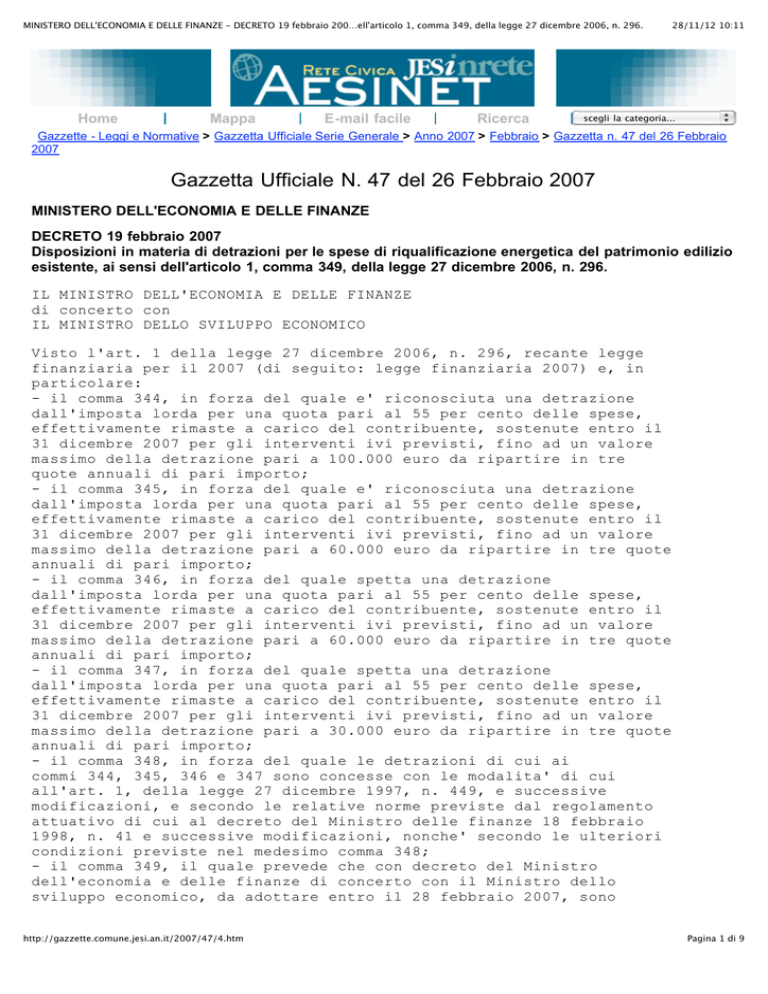 MINISTERO DELL'ECONOMIA E DELLE FINANZE - DECRETO 19 febbraio 200...ell'articolo 1, comma 349, della legge 27 dicembre 2006, n. 296. 28/11/12 10:11

RETE CIVICA JESinrete
AESINET

Home | Mappa | E-mail facile | Ricerca
scegli la categoria...

Gazzette - Leggi e Normative > Gazzetta Ufficiale Serie Generale > Anno 2007 > Febbraio > Gazzetta n. 47 del 26 Febbraio 2007

Gazzetta Ufficiale N. 47 del 26 Febbraio 2007

MINISTERO DELL'ECONOMIA E DELLE FINANZE

DECRETO 19 febbraio 2007
Disposizioni in materia di detrazioni per le spese di riqualificazione energetica del patrimonio edilizio esistente, ai sensi dell'articolo 1, comma 349, della legge 27 dicembre 2006, n. 296.

IL MINISTRO DELL'ECONOMIA E DELLE FINANZE
di concerto con
IL MINISTRO DELLO SVILUPPO ECONOMICO

Visto l'art. 1 della legge 27 dicembre 2006, n. 296, recante legge finanziaria per il 2007 (di seguito: legge finanziaria 2007) e, in particolare:
- il comma 344, in forza del quale e' riconosciuta una detrazione dall'imposta lorda per una quota pari al 55 per cento delle spese, effettivamente rimaste a carico del contribuente, sostenute entro il 31 dicembre 2007 per gli interventi ivi previsti, fino ad un valore massimo della detrazione pari a 100.000 euro da ripartire in tre quote annuali di pari importo;
- il comma 345, in forza del quale e' riconosciuta una detrazione dall'imposta lorda per una quota pari al 55 per cento delle spese, effettivamente rimaste a carico del contribuente, sostenute entro il 31 dicembre 2007 per gli interventi ivi previsti, fino ad un valore massimo della detrazione pari a 60.000 euro da ripartire in tre quote annuali di pari importo;
- il comma 346, in forza del quale spetta una detrazione dall'imposta lorda per una quota pari al 55 per cento delle spese, effettivamente rimaste a carico del contribuente, sostenute entro il 31 dicembre 2007 per gli interventi ivi previsti, fino ad un valore massimo della detrazione pari a 60.000 euro da ripartire in tre quote annuali di pari importo;
- il comma 347, in forza del quale spetta una detrazione dall'imposta lorda per una quota pari al 55 per cento delle spese, effettivamente rimaste a carico del contribuente, sostenute entro il 31 dicembre 2007 per gli interventi ivi previsti, fino ad un valore massimo della detrazione pari a 30.000 euro da ripartire in tre quote annuali di pari importo;
- il comma 348, in forza del quale le detrazioni di cui ai commi 344, 345, 346 e 347 sono concesse con le modalita' di cui all'art. 1, della legge 27 dicembre 1997, n. 449, e successive modificazioni, e secondo le relative norme previste dal regolamento attuativo di cui al decreto del Ministro delle finanze 18 febbraio 1998, n. 41 e successive modificazioni, nonche' secondo le ulteriori condizioni previste nel medesimo comma 348;
- il comma 349, il quale prevede che con decreto del Ministro dell'economia e delle finanze di concerto con il Ministro dello sviluppo economico, da adottare entro il 28 febbraio 2007, sono

http://gazzette.comune.jesi.an.it/2007/47/4.htm Pagina 1 di 9